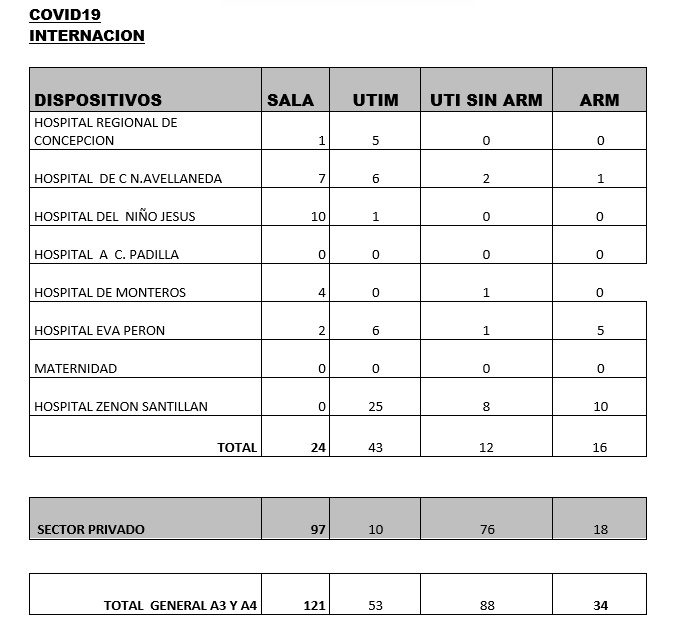 COVID19
INTERNACION

| DISPOSITIVOS | SALA | UTIM | UTI SIN ARM | ARM |
|---|---|---|---|---|
| HOSPITAL REGIONAL DE CONCEPCION | 1 | 5 | 0 | 0 |
| HOSPITAL DE C N.AVELLANEDA | 7 | 6 | 2 | 1 |
| HOSPITAL DEL NIÑO JESUS | 10 | 1 | 0 | 0 |
| HOSPITAL A C. PADILLA | 0 | 0 | 0 | 0 |
| HOSPITAL DE MONTEROS | 4 | 0 | 1 | 0 |
| HOSPITAL EVA PERON | 2 | 6 | 1 | 5 |
| MATERNIDAD | 0 | 0 | 0 | 0 |
| HOSPITAL ZENON SANTILLAN | 0 | 25 | 8 | 10 |
| TOTAL | 24 | 43 | 12 | 16 |

| SECTOR PRIVADO | 97 | 10 | 76 | 18 |
|---|---|---|---|---|

| TOTAL GENERAL A3 Y A4 | 121 | 53 | 88 | 34 |
|---|---|---|---|---|